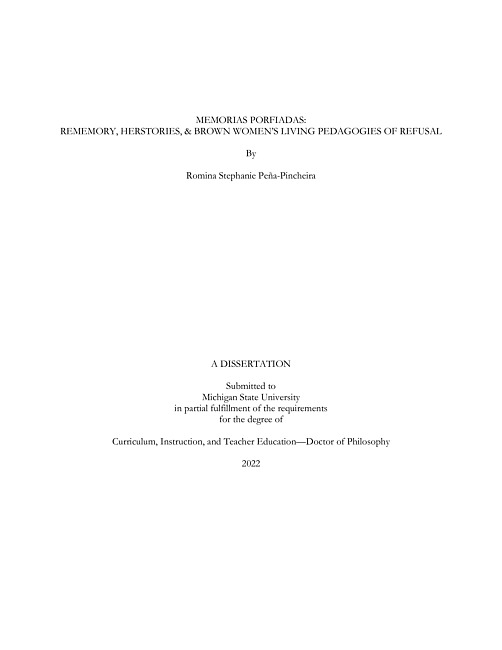 MEMORIAS PORFIADAS:
REMEMORY, HERSTORIES, & BROWN WOMEN'S LIVING PEDAGOGIES OF REFUSAL

By

Romina Stephanie Peña-Pincheira

A DISSERTATION

Submitted to
Michigan State University
in partial fulfillment of the requirements
for the degree of

Curriculum, Instruction, and Teacher Education—Doctor of Philosophy

2022